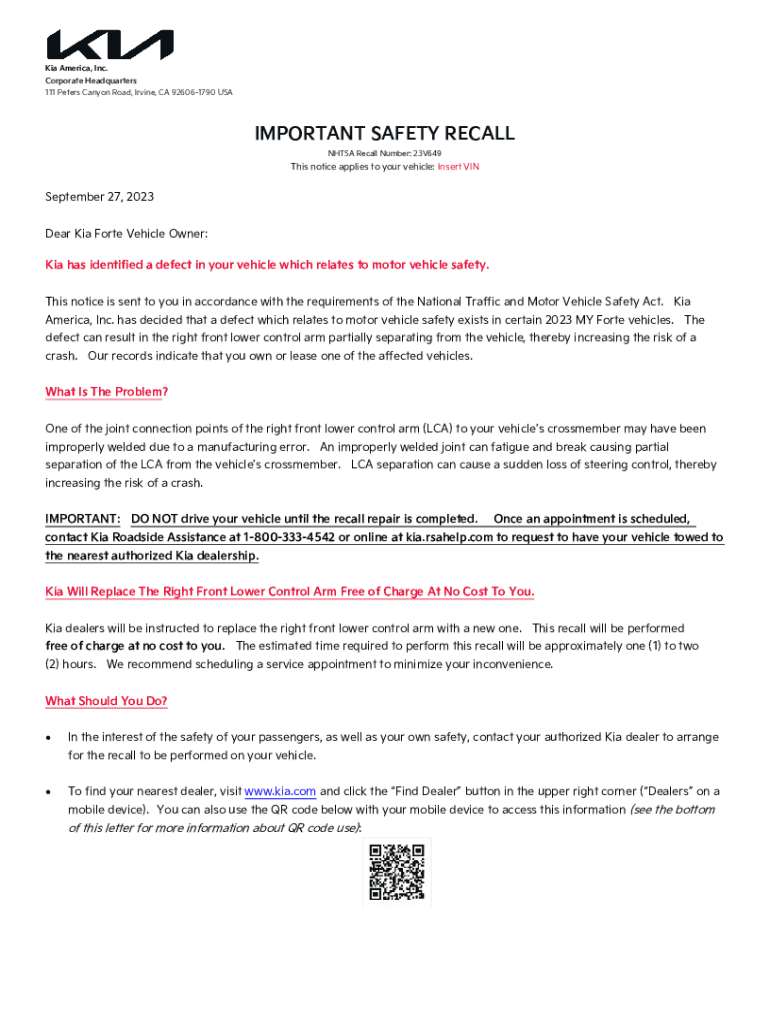 KIA

Kia America, Inc.
Corporate Headquarters
111 Peters Canyon Road, Irvine, CA 92606-1790 USA

IMPORTANT SAFETY RECALL

NHTSA Recall Number: 23V649
This notice applies to your vehicle: Insert VIN

September 27, 2023

Dear Kia Forte Vehicle Owner:

Kia has identified a defect in your vehicle which relates to motor vehicle safety.

This notice is sent to you in accordance with the requirements of the National Traffic and Motor Vehicle Safety Act. Kia America, Inc. has decided that a defect which relates to motor vehicle safety exists in certain 2023 MY Forte vehicles. The defect can result in the right front lower control arm partially separating from the vehicle, thereby increasing the risk of a crash. Our records indicate that you own or lease one of the affected vehicles.

What Is The Problem?

One of the joint connection points of the right front lower control arm (LCA) to your vehicle's crossmember may have been improperly welded due to a manufacturing error. An improperly welded joint can fatigue and break causing partial separation of the LCA from the vehicle's crossmember. LCA separation can cause a sudden loss of steering control, thereby increasing the risk of a crash.

IMPORTANT: DO NOT drive your vehicle until the recall repair is completed. Once an appointment is scheduled, contact Kia Roadside Assistance at 1-800-333-4542 or online at kia.rsahelp.com to request to have your vehicle towed to the nearest authorized Kia dealership.

Kia Will Replace The Right Front Lower Control Arm Free of Charge At No Cost To You.

Kia dealers will be instructed to replace the right front lower control arm with a new one. This recall will be performed free of charge at no cost to you. The estimated time required to perform this recall will be approximately one (1) to two (2) hours. We recommend scheduling a service appointment to minimize your inconvenience.

What Should You Do?

• In the interest of the safety of your passengers, as well as your own safety, contact your authorized Kia dealer to arrange for the recall to be performed on your vehicle.

• To find your nearest dealer, visit www.kia.com and click the "Find Dealer" button in the upper right corner ("Dealers" on a mobile device). You can also use the QR code below with your mobile device to access this information (see the bottom of this letter for more information about QR code use):